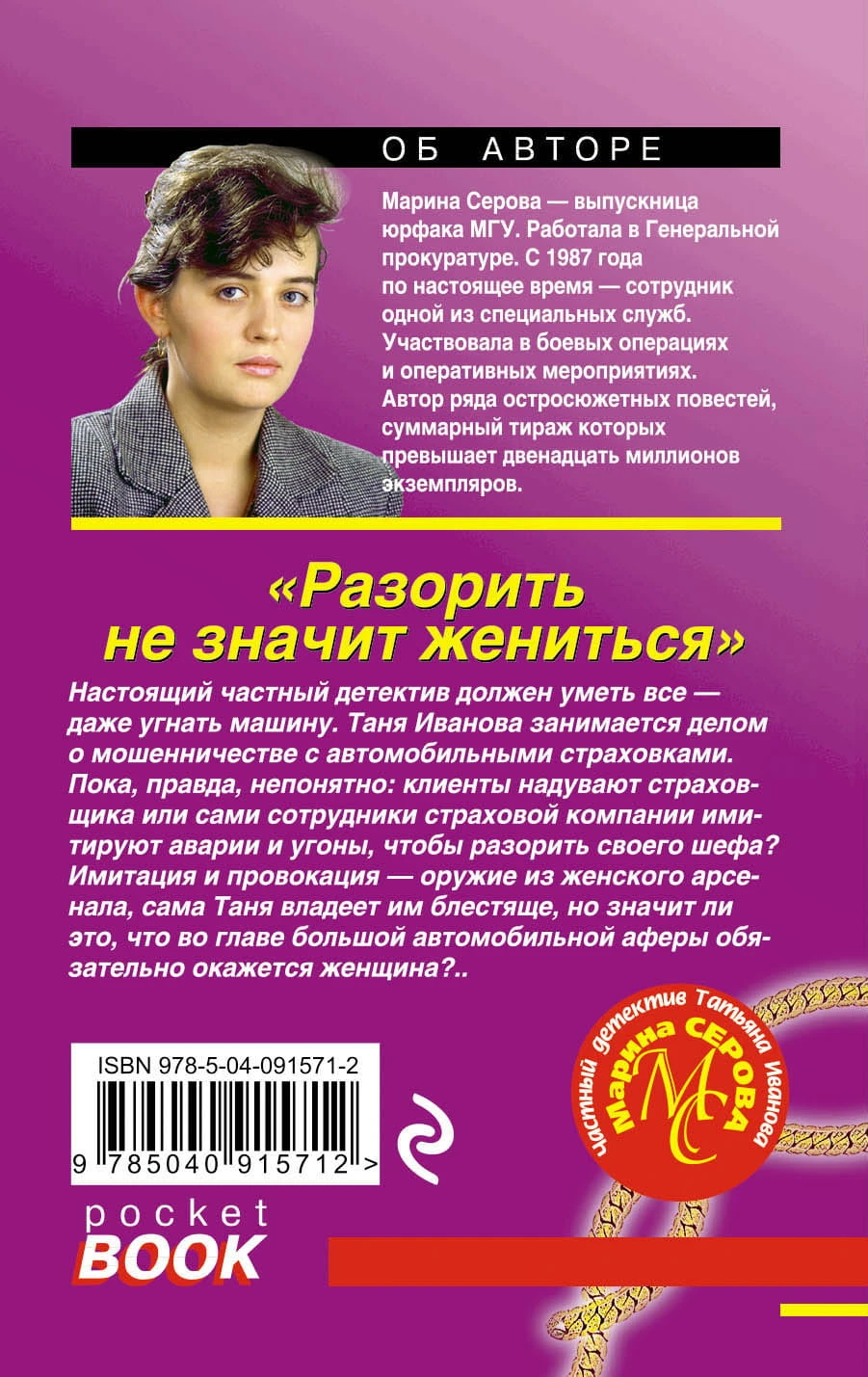 ОБ АВТОРЕ

Марина Серова — выпускница юрфака МГУ. Работала в Генеральной прокуратуре. С 1987 года по настоящее время — сотрудник одной из специальных служб. Участвовала в боевых операциях и оперативных мероприятиях. Автор ряда остросюжетных повестей, суммарный тираж которых превышает двенадцать миллионов экземпляров.

«Разорить не значит жениться»

Настоящий частный детектив должен уметь все — даже угнать машину. Таня Иванова занимается делом о мошенничестве с автомобильными страховками. Пока, правда, непонятно: клиенты надувают страховщика или сами сотрудники страховой компании имитируют аварии и угоны, чтобы разорить своего шефа? Имитация и провокация — оружие из женского арсенала, сама Таня владеет им блестяще, но значит ли это, что во главе большой автомобильной аферы обязательно окажется женщина?..

ISBN 978-5-04-091571-2

9 785040 915712 >

частный детектив Татьяна Иванова
Марина СЕРОВА
МС

pocket
BOOK